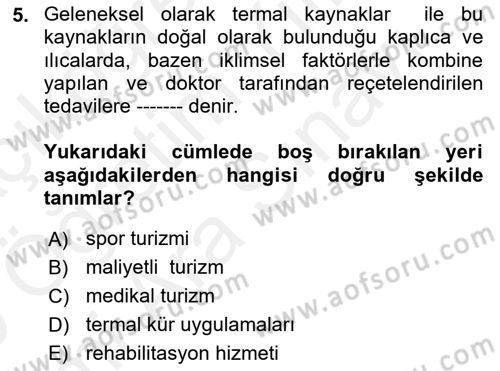 5. Geleneksel olarak termal kaynaklar ile bu kaynakların doğal olarak bulunduğu kaplıca ve ılıcalarda, bazen iklimsel faktörlerle kombine yapılan ve doktor tarafından reçetelendirilen tedavilere ------- denir.

Yukarıdaki cümlede boş bırakılan yeri aşağıdakilerden hangisi doğru şekilde tanımlar?

A) spor turizmi
B) maliyetli turizm
C) medikal turizm
D) termal kür uygulamaları
E) rehabilitasyon hizmeti

www.aofsoru.com